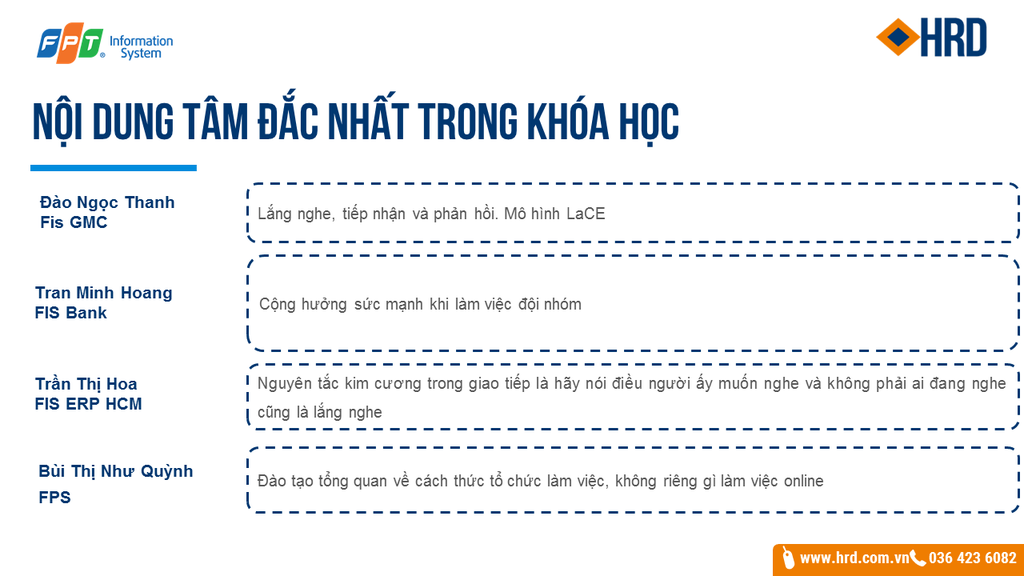 FPT Information System

HRD

NỘI DUNG TÂM ĐẮC NHẤT TRONG KHÓA HỌC

Đào Ngọc Thanh
Fis GMC

Lắng nghe, tiếp nhận và phản hồi. Mô hình LaCE

Tran Minh Hoang
FIS Bank

Cộng hưởng sức mạnh khi làm việc đội nhóm

Trần Thị Hoa
FIS ERP HCM

Nguyên tắc kim cương trong giao tiếp là hãy nói điều người ấy muốn nghe và không phải ai đang nghe cũng là lắng nghe

Bùi Thị Như Quỳnh
FPS

Đào tạo tổng quan về cách thức tổ chức làm việc, không riêng gì làm việc online

www.hrd.com.vn 036 423 6082